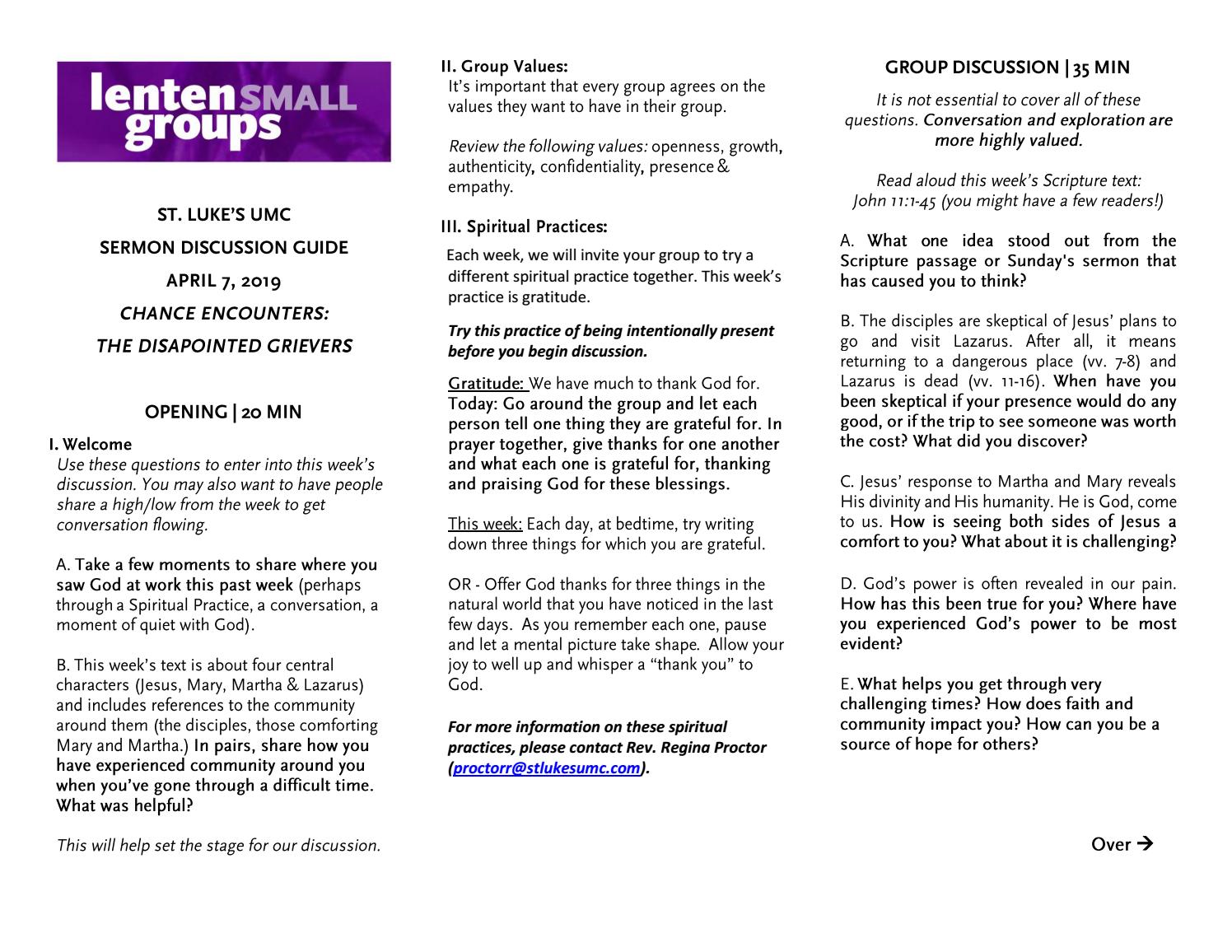 lenten SMALL groups

ST. LUKE'S UMC

SERMON DISCUSSION GUIDE

APRIL 7, 2019

CHANCE ENCOUNTERS:

THE DISAPOINTED GRIEVERS

OPENING | 20 MIN

I. Welcome

Use these questions to enter into this week's discussion. You may also want to have people share a high/low from the week to get conversation flowing.

A. Take a few moments to share where you saw God at work this past week (perhaps through a Spiritual Practice, a conversation, a moment of quiet with God).

B. This week's text is about four central characters (Jesus, Mary, Martha & Lazarus) and includes references to the community around them (the disciples, those comforting Mary and Martha.) In pairs, share how you have experienced community around you when you've gone through a difficult time. What was helpful?

This will help set the stage for our discussion.

II. Group Values:

It's important that every group agrees on the values they want to have in their group.

Review the following values: openness, growth, authenticity, confidentiality, presence & empathy.

III. Spiritual Practices:

Each week, we will invite your group to try a different spiritual practice together. This week's practice is gratitude.

Try this practice of being intentionally present before you begin discussion.

Gratitude: We have much to thank God for. Today: Go around the group and let each person tell one thing they are grateful for. In prayer together, give thanks for one another and what each one is grateful for, thanking and praising God for these blessings.

This week: Each day, at bedtime, try writing down three things for which you are grateful.

OR - Offer God thanks for three things in the natural world that you have noticed in the last few days. As you remember each one, pause and let a mental picture take shape. Allow your joy to well up and whisper a "thank you" to God.

For more information on these spiritual practices, please contact Rev. Regina Proctor (proctorr@stlukesumc.com).

GROUP DISCUSSION | 35 MIN

It is not essential to cover all of these questions. Conversation and exploration are more highly valued.

Read aloud this week's Scripture text: John 11:1-45 (you might have a few readers!)

A. What one idea stood out from the Scripture passage or Sunday's sermon that has caused you to think?

B. The disciples are skeptical of Jesus' plans to go and visit Lazarus. After all, it means returning to a dangerous place (vv. 7-8) and Lazarus is dead (vv. 11-16). When have you been skeptical if your presence would do any good, or if the trip to see someone was worth the cost? What did you discover?

C. Jesus' response to Martha and Mary reveals His divinity and His humanity. He is God, come to us. How is seeing both sides of Jesus a comfort to you? What about it is challenging?

D. God's power is often revealed in our pain. How has this been true for you? Where have you experienced God's power to be most evident?

E. What helps you get through very challenging times? How does faith and community impact you? How can you be a source of hope for others?

Over →